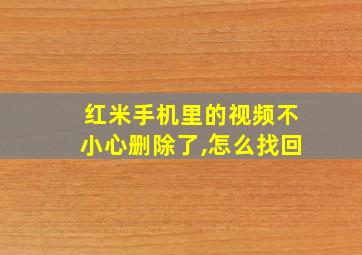 红米手机里的视频不小心删除了,怎么找回